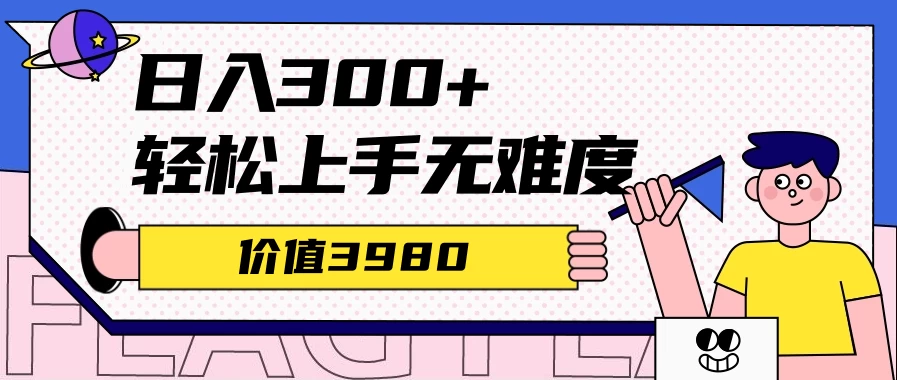 日入300+
轻松上手无难度

价值3980

FLAG FLA